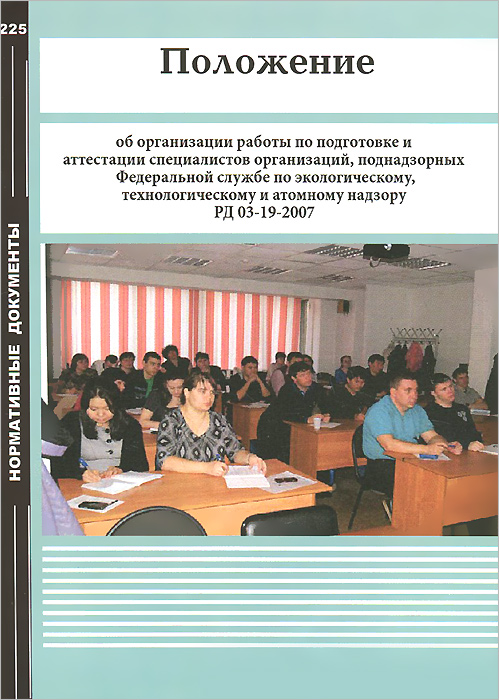 225

НОРМАТИВНЫЕ ДОКУМЕНТЫ

Положение

об организации работы по подготовке и аттестации специалистов организаций, поднадзорных Федеральной службе по экологическому, технологическому и атомному надзору
РД 03-19-2007